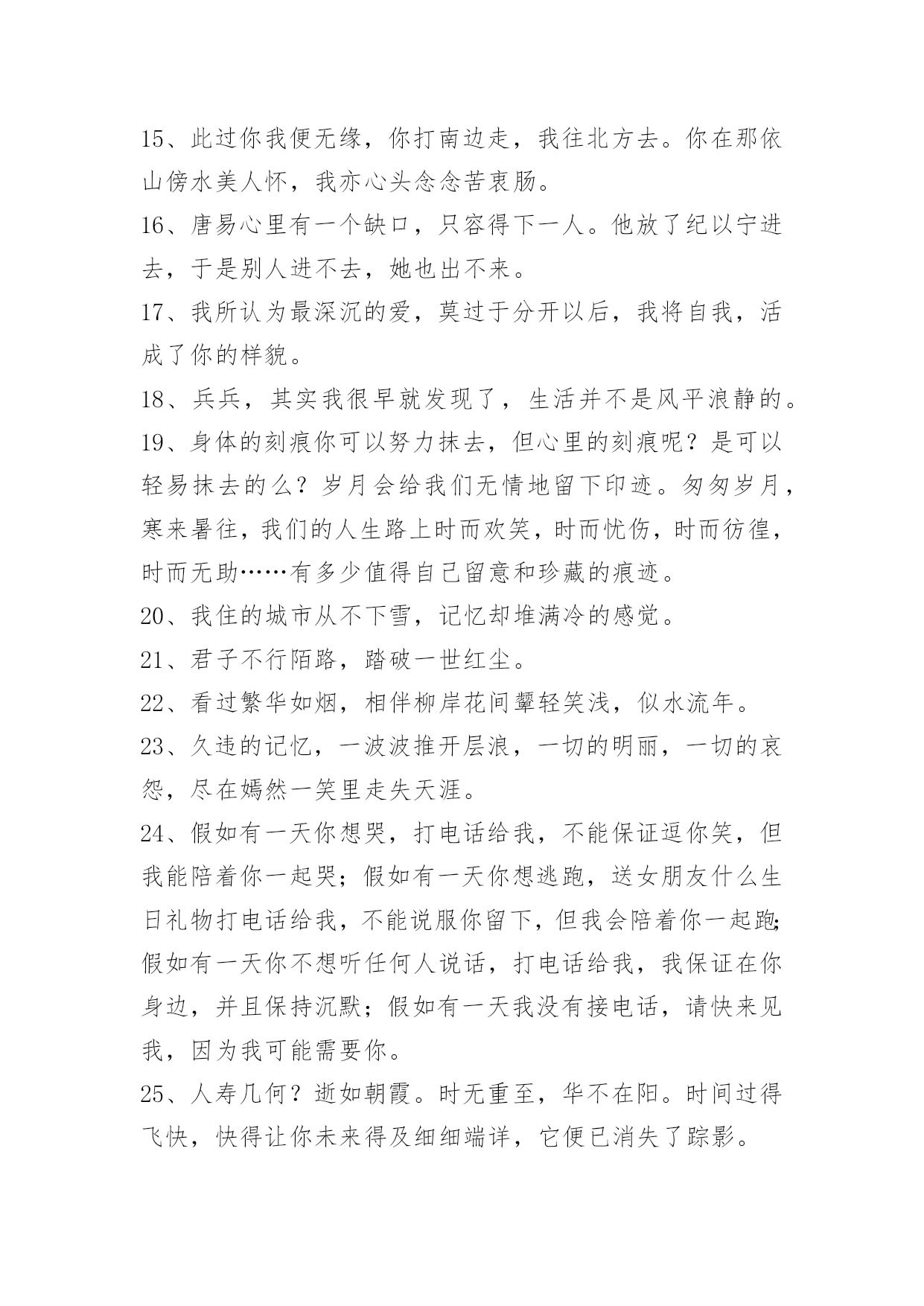 15、此过你我便无缘，你打南边走，我往北方去。你在那依山傍水美人怀，我亦心头念念苦衷肠。

16、唐易心里有一个缺口，只容得下一人。他放了纪以宁进去，于是别人进不去，她也出不来。

17、我所认为最深沉的爱，莫过于分开以后，我将自我，活成了你的样貌。

18、兵兵，其实我很早就发现了，生活并不是风平浪静的。

19、身体的刻痕你可以努力抹去，但心里的刻痕呢？是可以轻易抹去的么？岁月会给我们无情地留下印迹。匆匆岁月，寒来暑往，我们的人生路上时而欢笑，时而忧伤，时而彷徨，时而无助……有多少值得自己留意和珍藏的痕迹。

20、我住的城市从不下雪，记忆却堆满冷的感觉。

21、君子不行陌路，踏破一世红尘。

22、看过繁华如烟，相伴柳岸花间颦轻笑浅，似水流年。

23、久违的记忆，一波波推开层浪，一切的明丽，一切的哀怨，尽在嫣然一笑里走失天涯。

24、假如有一天你想哭，打电话给我，不能保证逗你笑，但我能陪着你一起哭；假如有一天你想逃跑，送女朋友什么生日礼物打电话给我，不能说服你留下，但我会陪着你一起跑；假如有一天你不想听任何人说话，打电话给我，我保证在你身边，并且保持沉默；假如有一天我没有接电话，请快来见我，因为我可能需要你。

25、人寿几何？逝如朝霞。时无重至，华不在阳。时间过得飞快，快得让你未来得及细细端详，它便已消失了踪影。